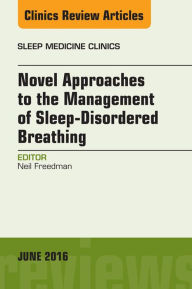 Clinics Review Articles

SLEEP MEDICINE CLINICS

Novel Approaches to the Management of Sleep-Disordered Breathing

EDITOR
Neil Freedman

JUNE 2016

reviews